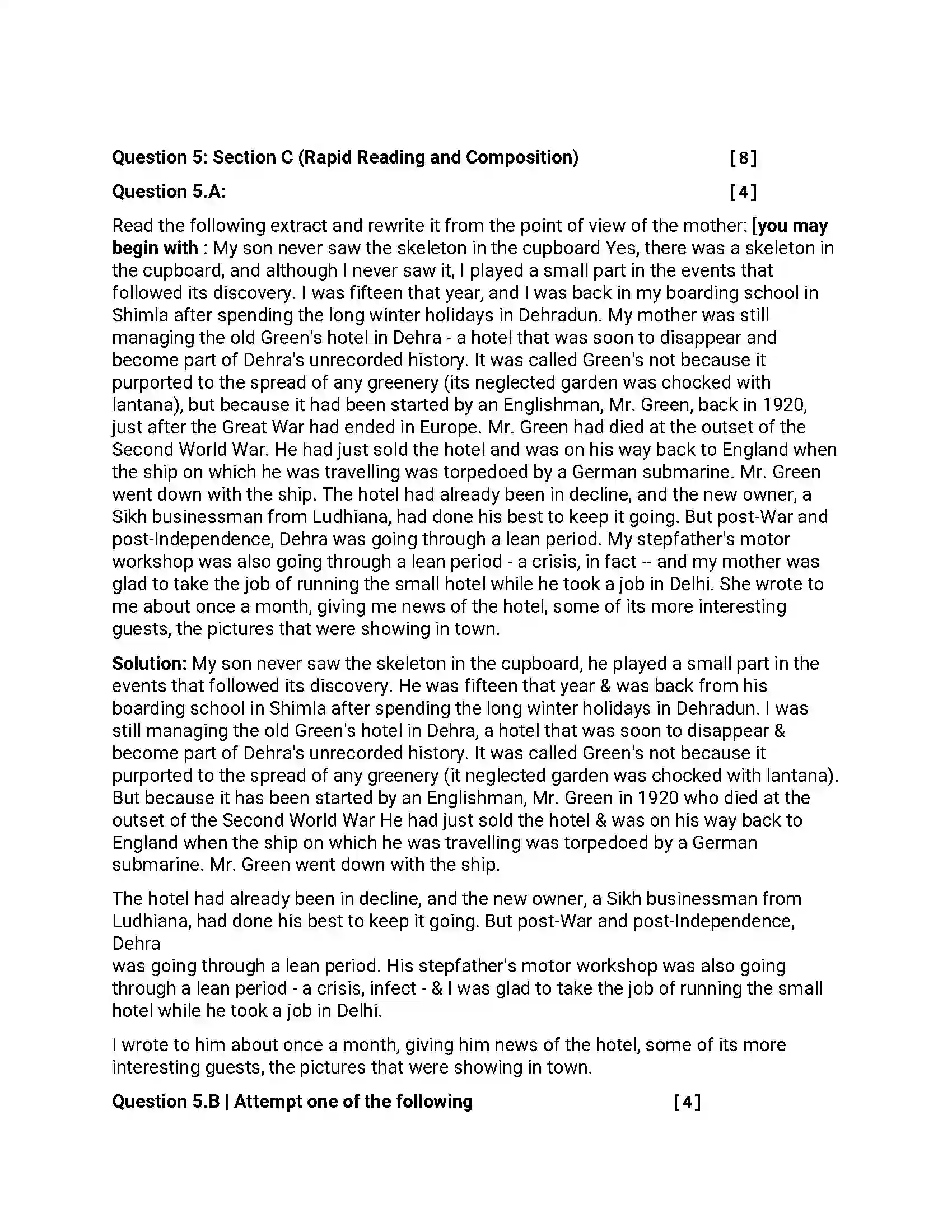 Question 5: Section C (Rapid Reading and Composition) [8]

Question 5.A: [4]

Read the following extract and rewrite it from the point of view of the mother: [you may begin with : My son never saw the skeleton in the cupboard Yes, there was a skeleton in the cupboard, and although I never saw it, I played a small part in the events that followed its discovery. I was fifteen that year, and I was back in my boarding school in Shimla after spending the long winter holidays in Dehradun. My mother was still managing the old Green's hotel in Dehra - a hotel that was soon to disappear and become part of Dehra's unrecorded history. It was called Green's not because it purported to the spread of any greenery (its neglected garden was chocked with lantana), but because it had been started by an Englishman, Mr. Green, back in 1920, just after the Great War had ended in Europe. Mr. Green had died at the outset of the Second World War. He had just sold the hotel and was on his way back to England when the ship on which he was travelling was torpedoed by a German submarine. Mr. Green went down with the ship. The hotel had already been in decline, and the new owner, a Sikh businessman from Ludhiana, had done his best to keep it going. But post-War and post-Independence, Dehra was going through a lean period. My stepfather's motor workshop was also going through a lean period - a crisis, in fact -- and my mother was glad to take the job of running the small hotel while he took a job in Delhi. She wrote to me about once a month, giving me news of the hotel, some of its more interesting guests, the pictures that were showing in town.

Solution: My son never saw the skeleton in the cupboard, he played a small part in the events that followed its discovery. He was fifteen that year & was back from his boarding school in Shimla after spending the long winter holidays in Dehradun. I was still managing the old Green's hotel in Dehra, a hotel that was soon to disappear & become part of Dehra's unrecorded history. It was called Green's not because it purported to the spread of any greenery (it neglected garden was chocked with lantana). But because it has been started by an Englishman, Mr. Green in 1920 who died at the outset of the Second World War He had just sold the hotel & was on his way back to England when the ship on which he was travelling was torpedoed by a German submarine. Mr. Green went down with the ship.

The hotel had already been in decline, and the new owner, a Sikh businessman from Ludhiana, had done his best to keep it going. But post-War and post-Independence, Dehra was going through a lean period. His stepfather's motor workshop was also going through a lean period - a crisis, infect - & I was glad to take the job of running the small hotel while he took a job in Delhi.

I wrote to him about once a month, giving him news of the hotel, some of its more interesting guests, the pictures that were showing in town.

Question 5.B | Attempt one of the following [4]